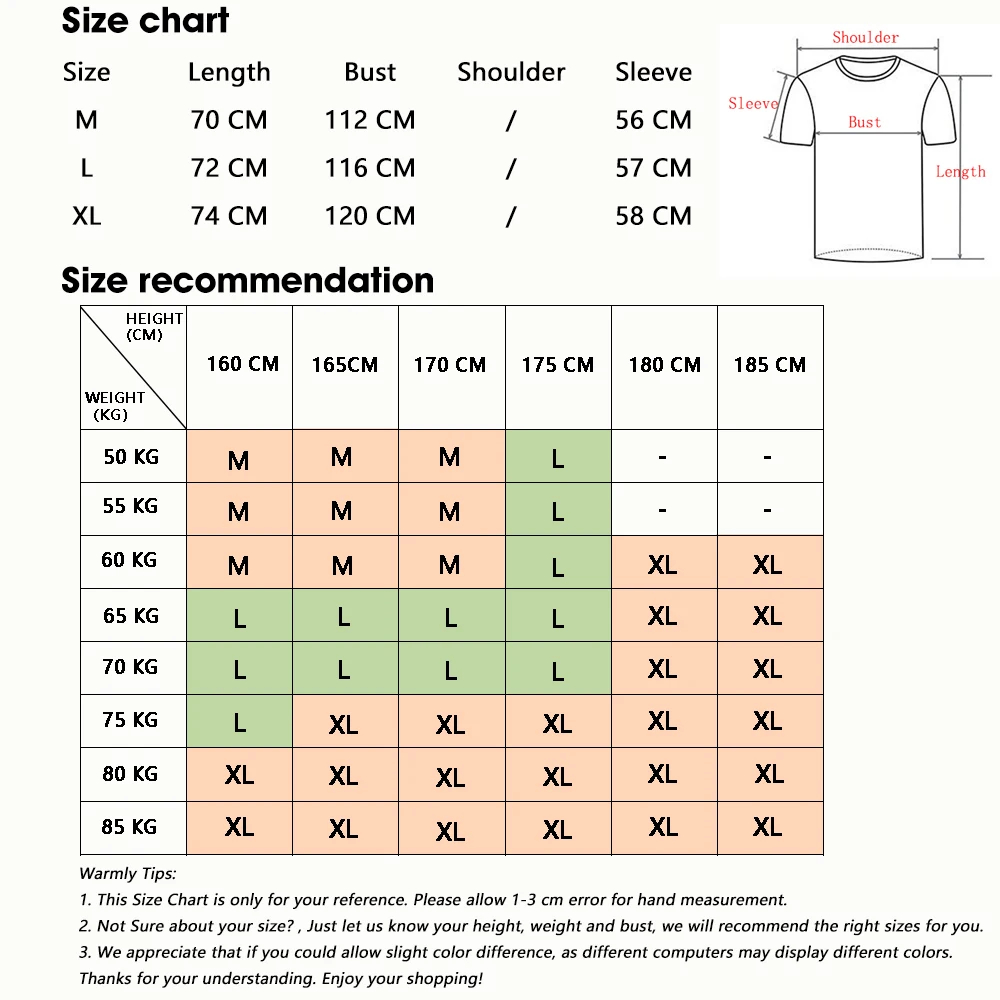 Size chart

| Size | Length | Bust | Shoulder | Sleeve |
|---|---|---|---|---|
| M | 70 CM | 112 CM | / | 56 CM |
| L | 72 CM | 116 CM | / | 57 CM |
| XL | 74 CM | 120 CM | / | 58 CM |

Shoulder
Sleeve
Bust
Length

Size recommendation

| HEIGHT (CM) / WEIGHT (KG) | 160 CM | 165CM | 170 CM | 175 CM | 180 CM | 185 CM |
|---|---|---|---|---|---|---|
| 50 KG | M | M | M | L | - | - |
| 55 KG | M | M | M | L | - | - |
| 60 KG | M | M | M | L | XL | XL |
| 65 KG | L | L | L | L | XL | XL |
| 70 KG | L | L | L | L | XL | XL |
| 75 KG | L | XL | XL | XL | XL | XL |
| 80 KG | XL | XL | XL | XL | XL | XL |
| 85 KG | XL | XL | XL | XL | XL | XL |

Warmly Tips:
1. This Size Chart is only for your reference. Please allow 1-3 cm error for hand measurement.
2. Not Sure about your size? , Just let us know your height, weight and bust, we will recommend the right sizes for you.
3. We appreciate that if you could allow slight color difference, as different computers may display different colors.
Thanks for your understanding. Enjoy your shopping!